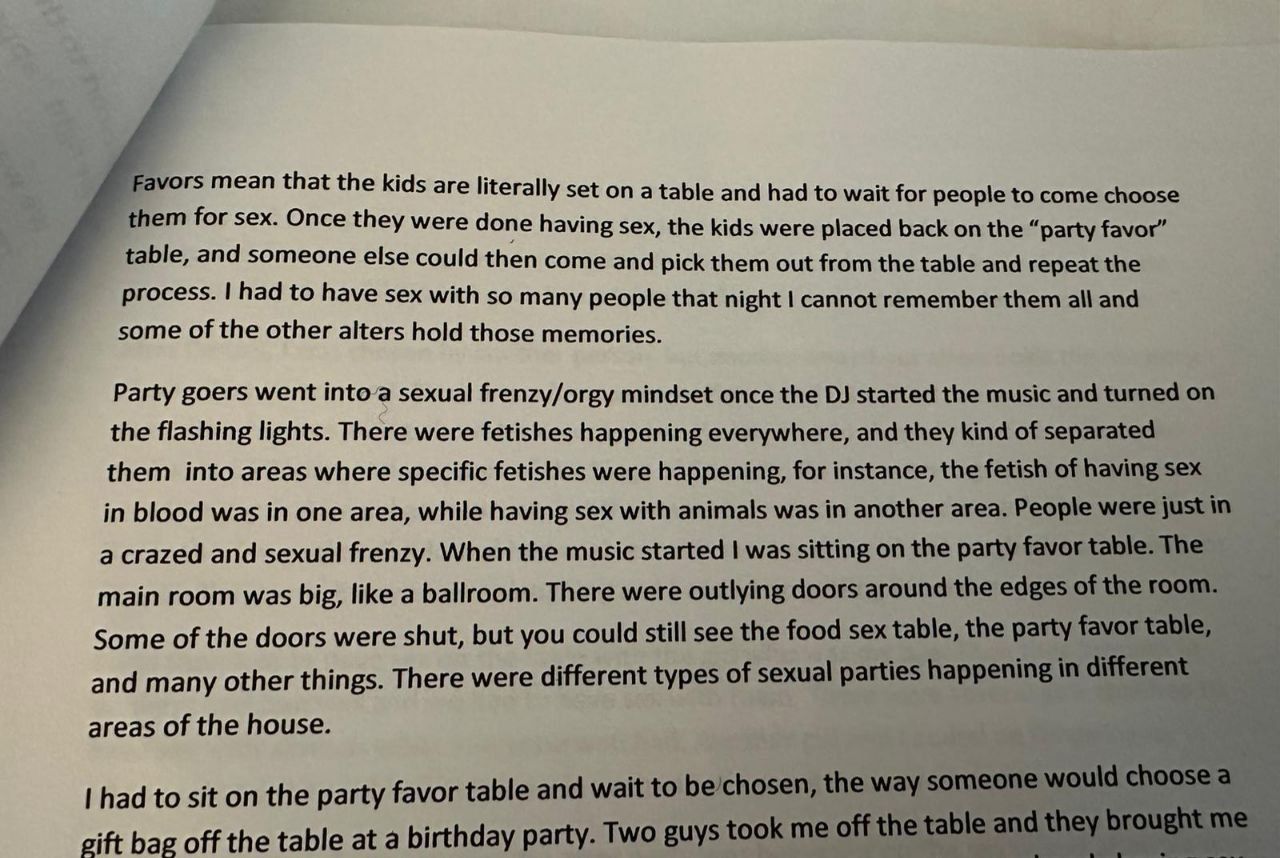 Favors mean that the kids are literally set on a table and had to wait for people to come choose them for sex. Once they were done having sex, the kids were placed back on the "party favor" table, and someone else could then come and pick them out from the table and repeat the process. I had to have sex with so many people that night I cannot remember them all and some of the other alters hold those memories.

Party goers went into a sexual frenzy/orgy mindset once the DJ started the music and turned on the flashing lights. There were fetishes happening everywhere, and they kind of separated them into areas where specific fetishes were happening, for instance, the fetish of having sex in blood was in one area, while having sex with animals was in another area. People were just in a crazed and sexual frenzy. When the music started I was sitting on the party favor table. The main room was big, like a ballroom. There were outlying doors around the edges of the room. Some of the doors were shut, but you could still see the food sex table, the party favor table, and many other things. There were different types of sexual parties happening in different areas of the house.

I had to sit on the party favor table and wait to be chosen, the way someone would choose a gift bag off the table at a birthday party. Two guys took me off the table and they brought me